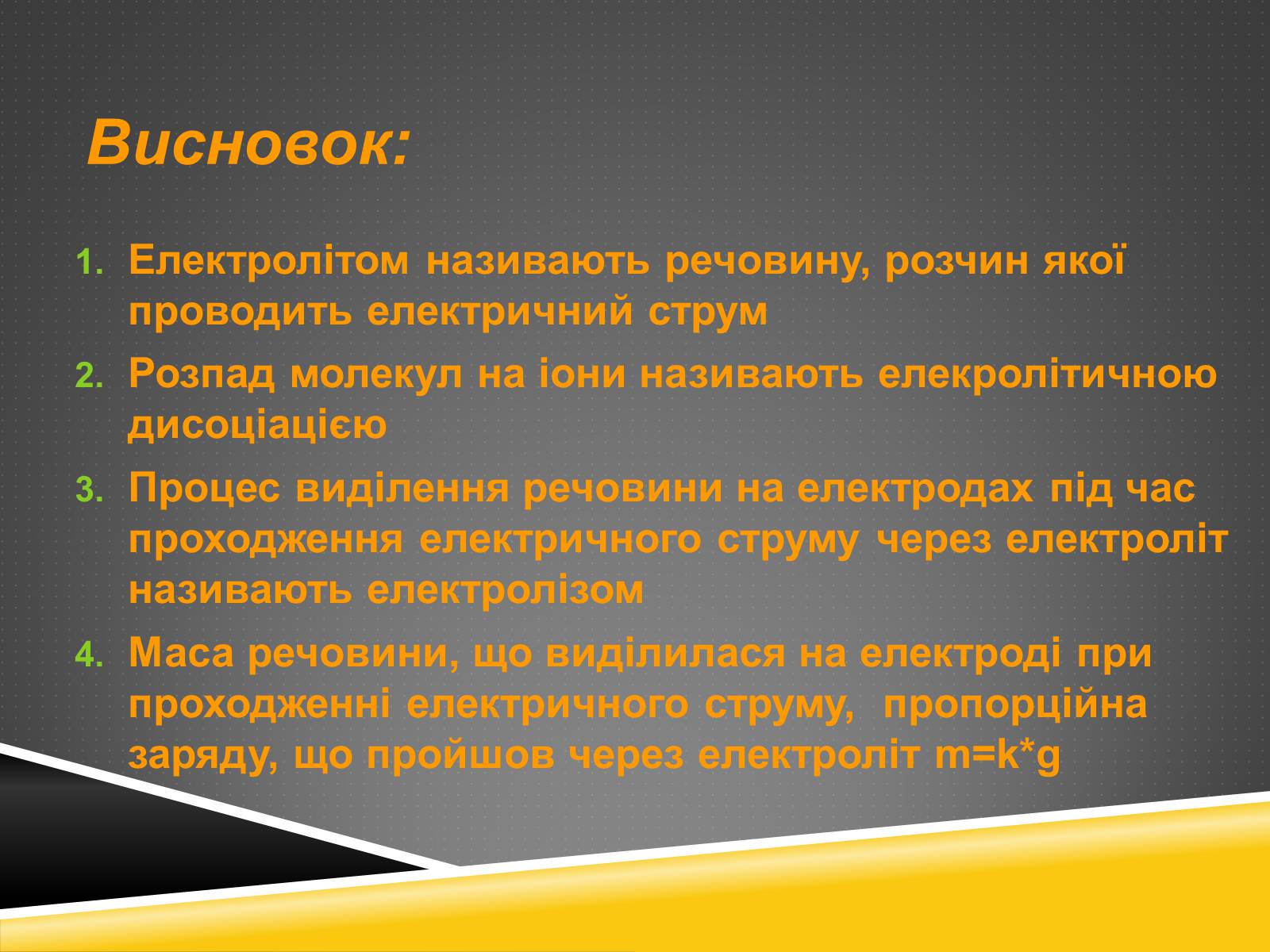 Висновок:

1. Електролітом називають речовину, розчин якої проводить електричний струм
2. Розпад молекул на іони називають елекролітичною дисоціацією
3. Процес виділення речовини на електродах під час проходження електричного струму через електроліт називають електролізом
4. Маса речовини, що виділилася на електроді при проходженні електричного струму, пропорційна заряду, що пройшов через електроліт m=k*g